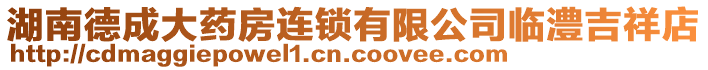 湖南德成大药房连锁有限公司临澧吉祥店
http://cdmaggiepowel1.cn.coovee.com